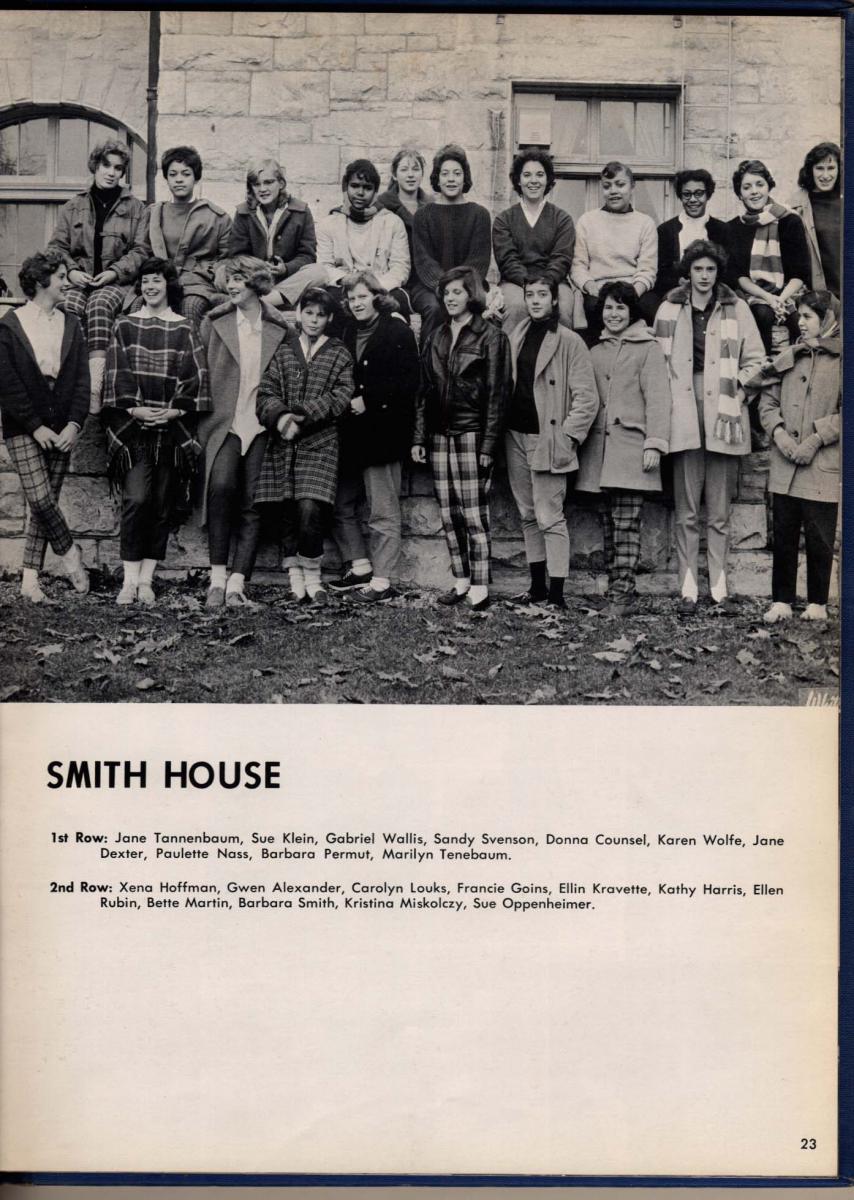 SMITH HOUSE

1st Row: Jane Tannenbaum, Sue Klein, Gabriel Wallis, Sandy Svenson, Donna Counsel, Karen Wolfe, Jane Dexter, Paulette Nass, Barbara Permut, Marilyn Tenebaum.

2nd Row: Xena Hoffman, Gwen Alexander, Carolyn Louks, Francie Goins, Ellin Kravette, Kathy Harris, Ellen Rubin, Bette Martin, Barbara Smith, Kristina Miskolczy, Sue Oppenheimer.

23